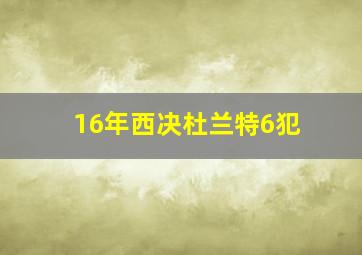 16年西决杜兰特6犯